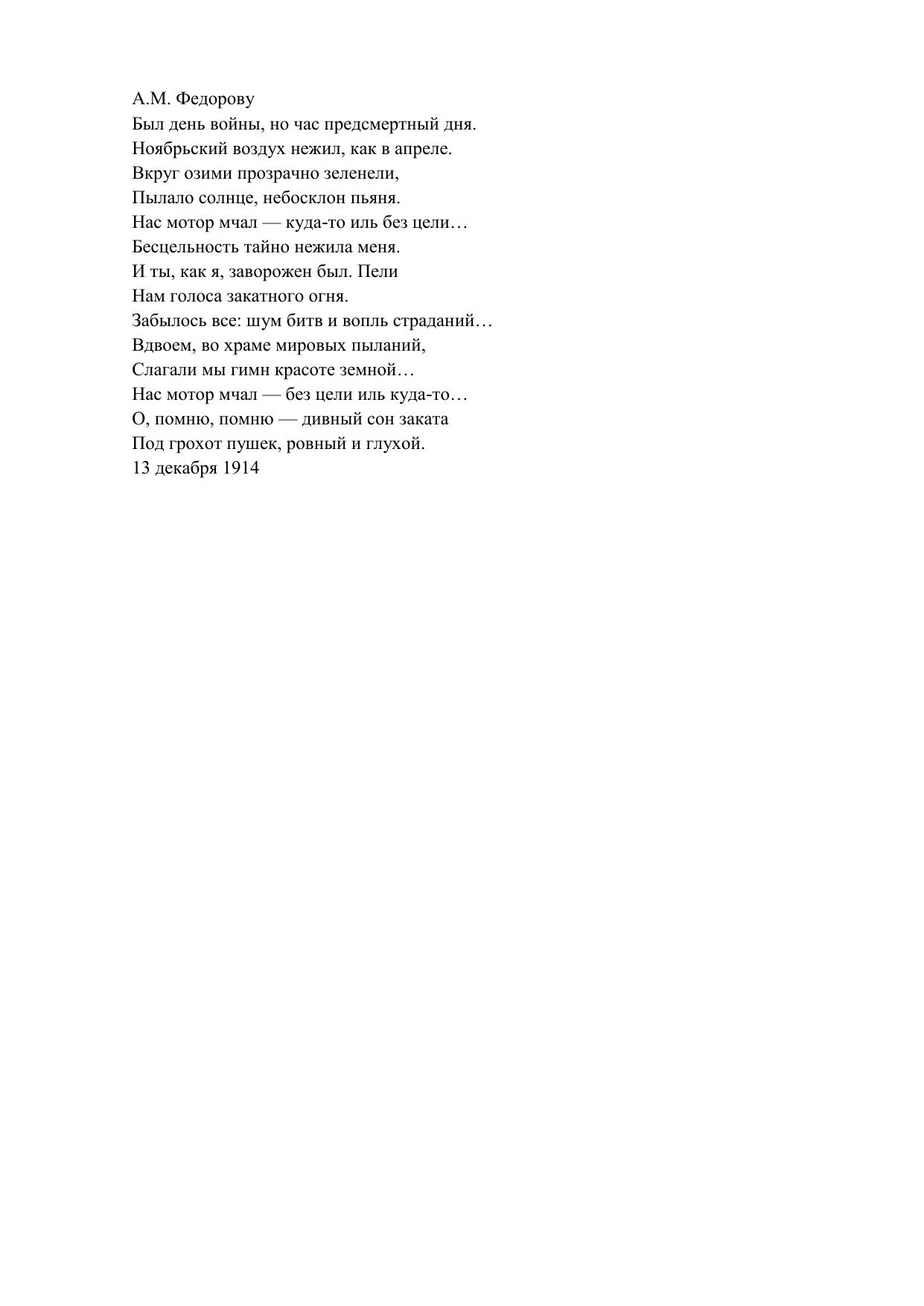 А.М. Федорову
Был день войны, но час предсмертный дня.
Ноябрьский воздух нежил, как в апреле.
Вкруг озими прозрачно зеленели,
Пылало солнце, небосклон пьяня.
Нас мотор мчал — куда-то иль без цели…
Бесцельность тайно нежила меня.
И ты, как я, заворожен был. Пели
Нам голоса закатного огня.
Забылось все: шум битв и вопль страданий…
Вдвоем, во храме мировых пыланий,
Слагали мы гимн красоте земной…
Нас мотор мчал — без цели иль куда-то…
О, помню, помню — дивный сон заката
Под грохот пушек, ровный и глухой.
13 декабря 1914